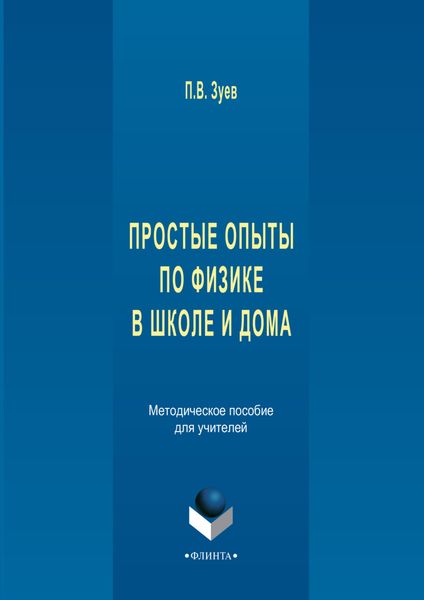 П.В. Зуев

ПРОСТЫЕ ОПЫТЫ ПО ФИЗИКЕ В ШКОЛЕ И ДОМА

Методическое пособие для учителей

•ФЛИНТА•